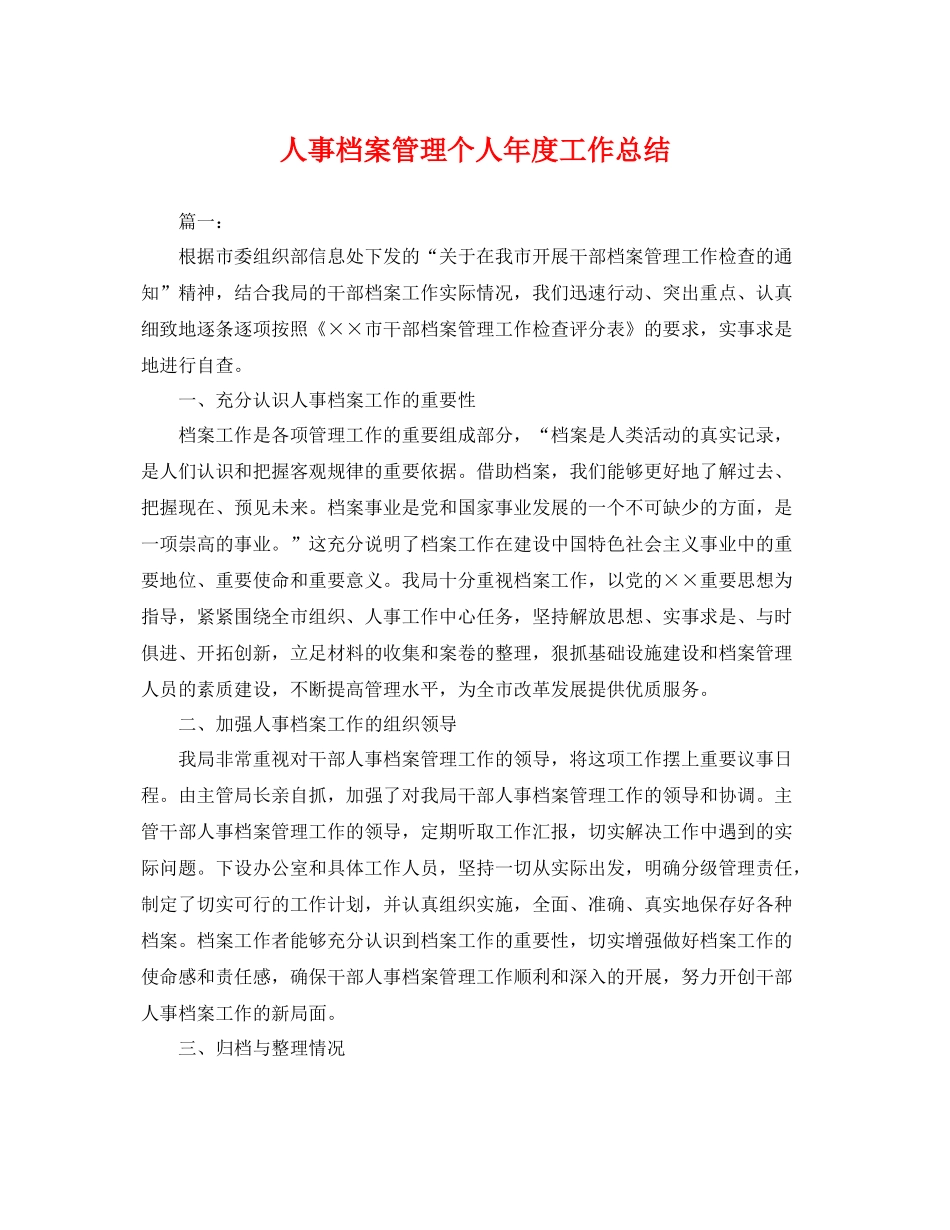 人事档案管理个人年度工作总结

篇一：

根据市委组织部信息处下发的“关于在我市开展干部档案管理工作检查的通知”精神，结合我局的干部档案工作实际情况，我们迅速行动、突出重点、认真细致地逐条逐项按照《××市干部档案管理工作检查评分表》的要求，实事求是地进行自查。

一、充分认识人事档案工作的重要性

档案工作是各项管理工作的重要组成部分，“档案是人类活动的真实记录，是人们认识和把握客观规律的重要依据。借助档案，我们能够更好地了解过去、把握现在、预见未来。档案事业是党和国家事业发展的一个不可缺少的方面，是一项崇高的事业。”这充分说明了档案工作在建设中国特色社会主义事业中的重要地位、重要使命和重要意义。我局十分重视档案工作，以党的××重要思想为指导，紧紧围绕全市组织、人事工作中心任务，坚持解放思想、实事求是、与时俱进、开拓创新，立足材料的收集和案卷的整理，狠抓基础设施建设和档案管理人员的素质建设，不断提高管理水平，为全市改革发展提供优质服务。

二、加强人事档案工作的组织领导

我局非常重视对干部人事档案管理工作的领导，将这项工作摆上重要议事日程。由主管局长亲自抓，加强了对我局干部人事档案管理工作的领导和协调。主管干部人事档案管理工作的领导，定期听取工作汇报，切实解决工作中遇到的实际问题。下设办公室和具体工作人员，坚持一切从实际出发，明确分级管理责任，制定了切实可行的工作计划，并认真组织实施，全面、准确、真实地保存好各种档案。档案工作者能够充分认识到档案工作的重要性，切实增强做好档案工作的使命感和责任感，确保干部人事档案管理工作顺利和深入的开展，努力开创干部人事档案工作的新局面。

三、归档与整理情况